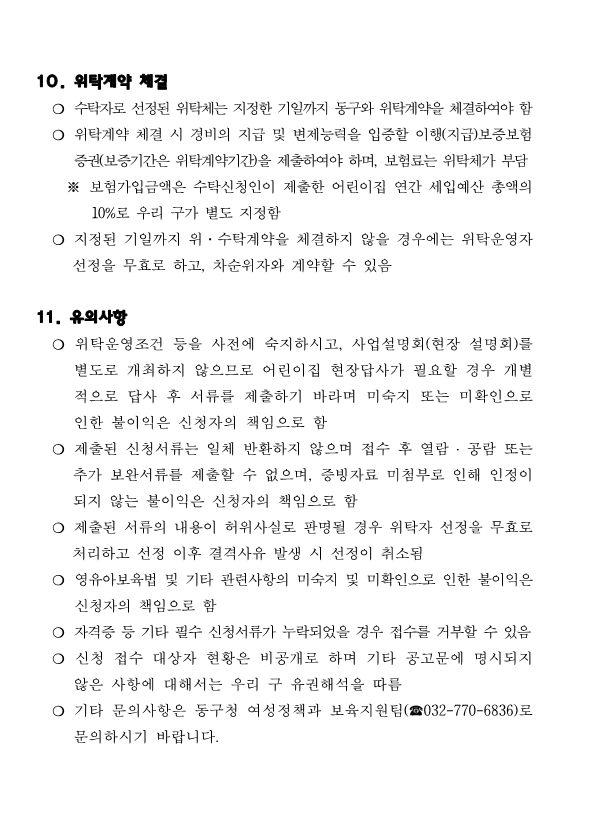 10. 위탁계약 체결

❍ 수탁자로 선정된 위탁체는 지정한 기일까지 동구와 위탁계약을 체결하여야 함

❍ 위탁계약 체결 시 경비의 지급 및 변제능력을 입증할 이행(지급)보증보험 증권(보증기간은 위탁계약기간)을 제출하여야 하며, 보험료는 위탁체가 부담

※ 보험가입금액은 수탁신청인이 제출한 어린이집 연간 세입예산 총액의 10%로 우리 구가 별도 지정함

❍ 지정된 기일까지 위·수탁계약을 체결하지 않을 경우에는 위탁운영자 선정을 무효로 하고, 차순위자와 계약할 수 있음

11. 유의사항

❍ 위탁운영조건 등을 사전에 숙지하시고, 사업설명회(현장 설명회)를 별도로 개최하지 않으므로 어린이집 현장답사가 필요할 경우 개별적으로 답사 후 서류를 제출하기 바라며 미숙지 또는 미확인으로 인한 불이익은 신청자의 책임으로 함

❍ 제출된 신청서류는 일체 반환하지 않으며 접수 후 열람·공람 또는 추가 보완서류를 제출할 수 없으며, 증빙자료 미첨부로 인해 인정이 되지 않는 불이익은 신청자의 책임으로 함

❍ 제출된 서류의 내용이 허위사실로 판명될 경우 위탁자 선정을 무효로 처리하고 선정 이후 결격사유 발생 시 선정이 취소됨

❍ 영유아보육법 및 기타 관련사항의 미숙지 및 미확인으로 인한 불이익은 신청자의 책임으로 함

❍ 자격증 등 기타 필수 신청서류가 누락되었을 경우 접수를 거부할 수 있음

❍ 신청 접수 대상자 현황은 비공개로 하며 기타 공고문에 명시되지 않은 사항에 대해서는 우리 구 유권해석을 따름

❍ 기타 문의사항은 동구청 여성정책과 보육지원팀(☎032-770-6836)로 문의하시기 바랍니다.